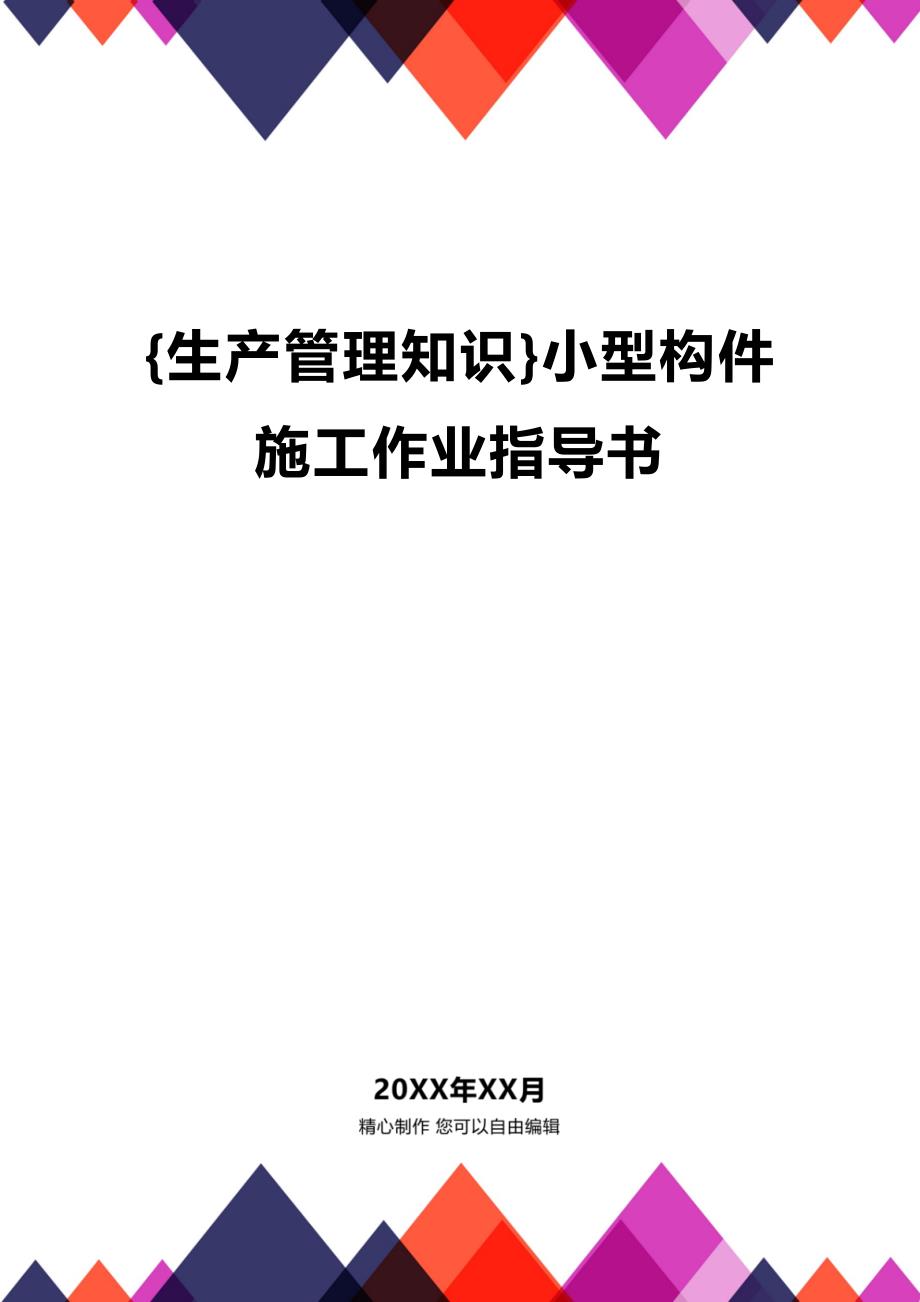 {生产管理知识}小型构件施工作业指导书

20XX年XX月
精心制作 您可以自由编辑